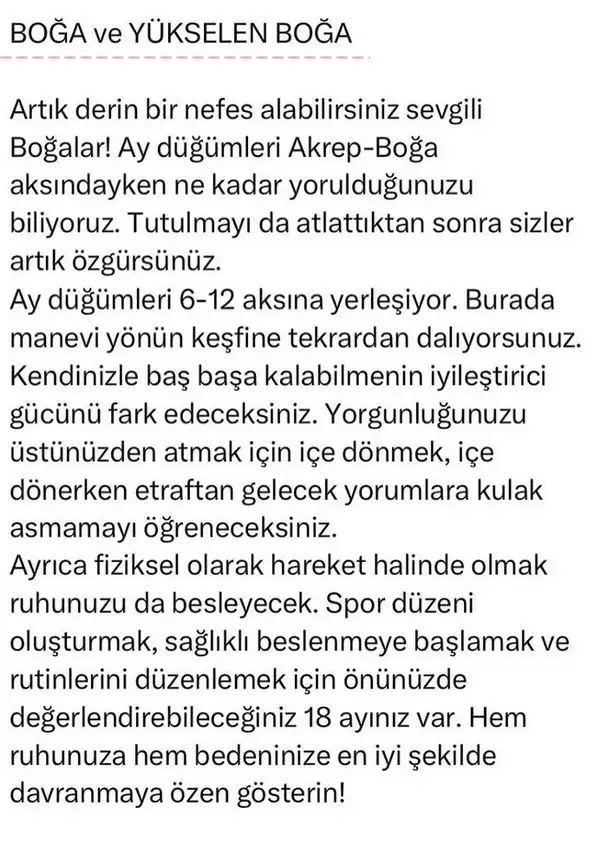 BOĞA ve YÜKSELEN BOĞA

Artık derin bir nefes alabilirsiniz sevgili Boğalar! Ay düğümleri Akrep-Boğa aksındayken ne kadar yorulduğunuzu biliyoruz. Tutulmayı da atlattıktan sonra sizler artık özgürsünüz.
Ay düğümleri 6-12 aksına yerleşiyor. Burada manevi yönün keşfine tekrardan dalıyorsunuz. Kendinizle baş başa kalabilmenin iyileştirici gücünü fark edeceksiniz. Yorgunluğunuzu üstünüzden atmak için içe dönmek, içe dönerken etraftan gelecek yorumlara kulak asmamayı öğreneceksiniz.
Ayrıca fiziksel olarak hareket halinde olmak ruhunuzu da besleyecek. Spor düzeni oluşturmak, sağlıklı beslenmeye başlamak ve rutinlerini düzenlemek için önünüzde değerlendirebileceğiniz 18 ayınız var. Hem ruhunuza hem bedeninize en iyi şekilde davranmaya özen gösterin!